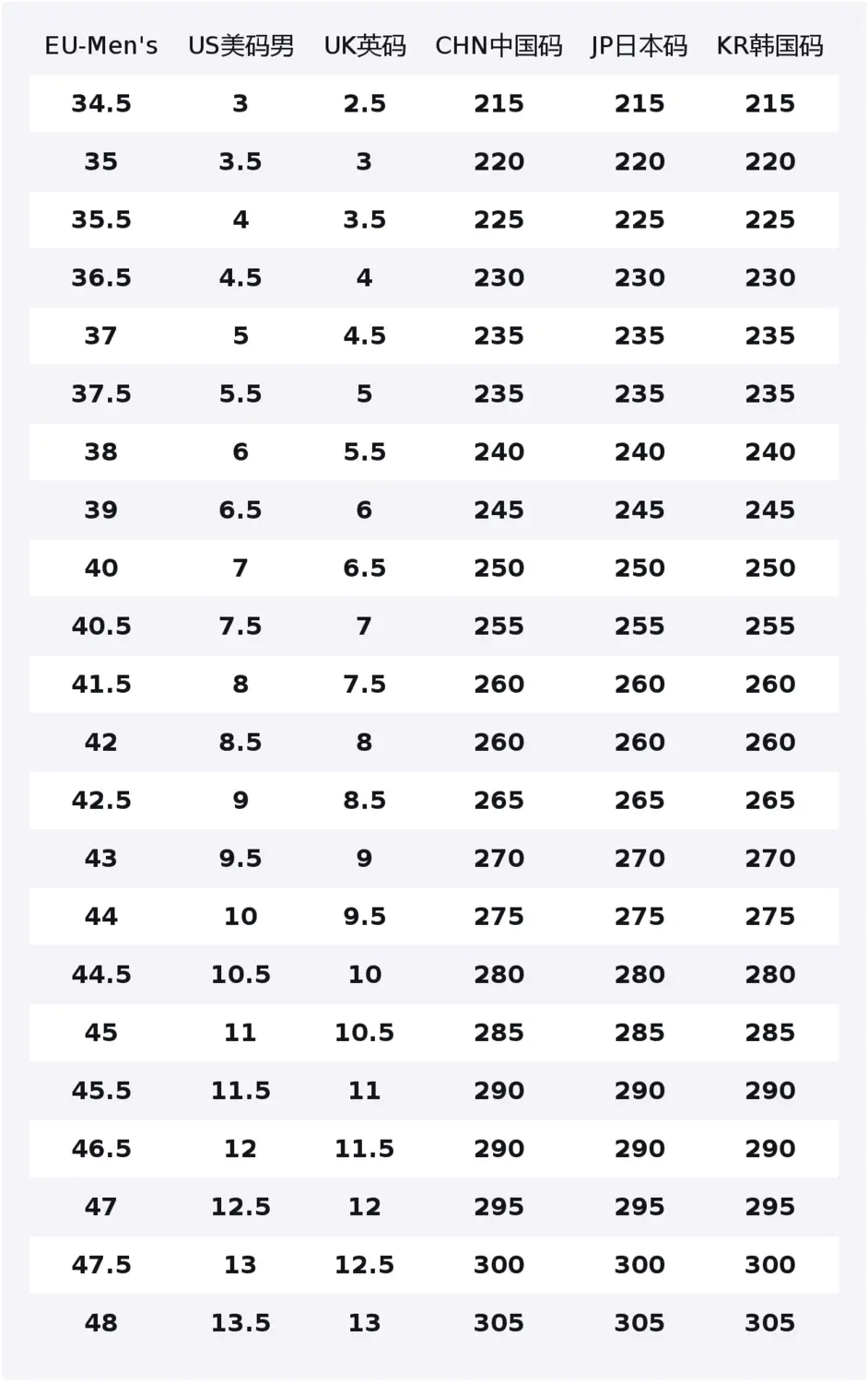 | EU-Men's | US美码男 | UK英码 | CHN中国码 | JP日本码 | KR韩国码 |
|---|---|---|---|---|---|
| 34.5 | 3 | 2.5 | 215 | 215 | 215 |
| 35 | 3.5 | 3 | 220 | 220 | 220 |
| 35.5 | 4 | 3.5 | 225 | 225 | 225 |
| 36.5 | 4.5 | 4 | 230 | 230 | 230 |
| 37 | 5 | 4.5 | 235 | 235 | 235 |
| 37.5 | 5.5 | 5 | 235 | 235 | 235 |
| 38 | 6 | 5.5 | 240 | 240 | 240 |
| 39 | 6.5 | 6 | 245 | 245 | 245 |
| 40 | 7 | 6.5 | 250 | 250 | 250 |
| 40.5 | 7.5 | 7 | 255 | 255 | 255 |
| 41.5 | 8 | 7.5 | 260 | 260 | 260 |
| 42 | 8.5 | 8 | 260 | 260 | 260 |
| 42.5 | 9 | 8.5 | 265 | 265 | 265 |
| 43 | 9.5 | 9 | 270 | 270 | 270 |
| 44 | 10 | 9.5 | 275 | 275 | 275 |
| 44.5 | 10.5 | 10 | 280 | 280 | 280 |
| 45 | 11 | 10.5 | 285 | 285 | 285 |
| 45.5 | 11.5 | 11 | 290 | 290 | 290 |
| 46.5 | 12 | 11.5 | 290 | 290 | 290 |
| 47 | 12.5 | 12 | 295 | 295 | 295 |
| 47.5 | 13 | 12.5 | 300 | 300 | 300 |
| 48 | 13.5 | 13 | 305 | 305 | 305 |